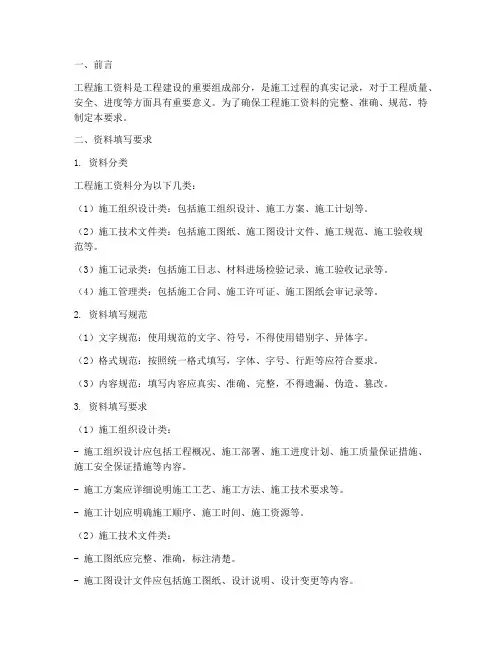 一、前言

工程施工资料是工程建设的重要组成部分，是施工过程的真实记录，对于工程质量、安全、进度等方面具有重要意义。为了确保工程施工资料的完整、准确、规范，特制定本要求。

二、资料填写要求

1. 资料分类

工程施工资料分为以下几类：

（1）施工组织设计类：包括施工组织设计、施工方案、施工计划等。

（2）施工技术文件类：包括施工图纸、施工图设计文件、施工规范、施工验收规范等。

（3）施工记录类：包括施工日志、材料进场检验记录、施工验收记录等。

（4）施工管理类：包括施工合同、施工许可证、施工图纸会审记录等。

2. 资料填写规范

（1）文字规范：使用规范的文字、符号，不得使用错别字、异体字。

（2）格式规范：按照统一格式填写，字体、字号、行距等应符合要求。

（3）内容规范：填写内容应真实、准确、完整，不得遗漏、伪造、篡改。

3. 资料填写要求

（1）施工组织设计类：

- 施工组织设计应包括工程概况、施工部署、施工进度计划、施工质量保证措施、施工安全保证措施等内容。

- 施工方案应详细说明施工工艺、施工方法、施工技术要求等。

- 施工计划应明确施工顺序、施工时间、施工资源等。

（2）施工技术文件类：

- 施工图纸应完整、准确，标注清楚。

- 施工图设计文件应包括施工图纸、设计说明、设计变更等内容。